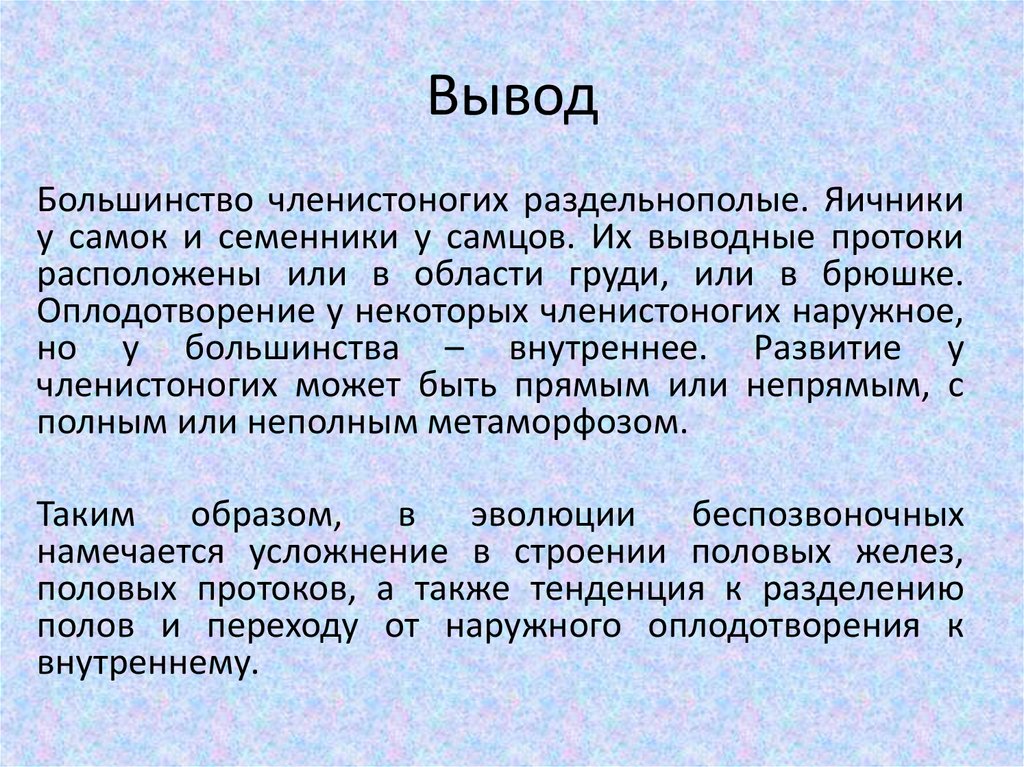 Вывод

Большинство членистоногих раздельнополые. Яичники у самок и семенники у самцов. Их выводные протоки расположены или в области груди, или в брюшке. Оплодотворение у некоторых членистоногих наружное, но у большинства – внутреннее. Развитие у членистоногих может быть прямым или непрямым, с полным или неполным метаморфозом.

Таким образом, в эволюции беспозвоночных намечается усложнение в строении половых желез, половых протоков, а также тенденция к разделению полов и переходу от наружного оплодотворения к внутреннему.